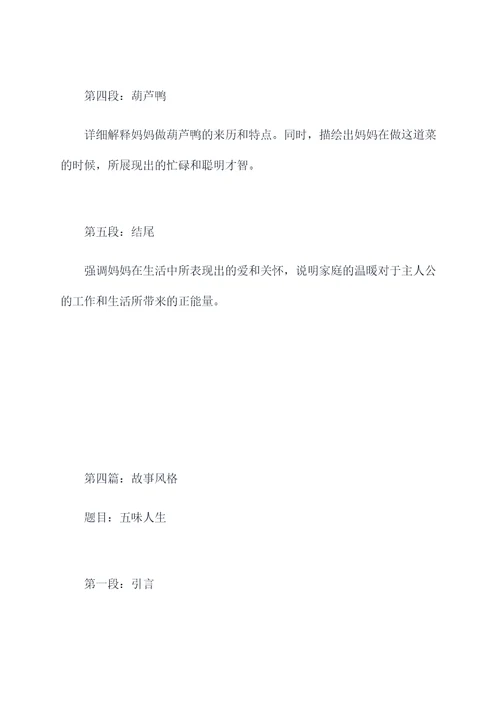 第四段：葫芦鸭

详细解释妈妈做葫芦鸭的来历和特点。同时，描绘出妈妈在做这道菜的时候，所展现出的忙碌和聪明才智。

第五段：结尾

强调妈妈在生活中所表现出的爱和关怀，说明家庭的温暖对于主人公的工作和生活所带来的正能量。

第四篇：故事风格

题目：五味人生

第一段：引言